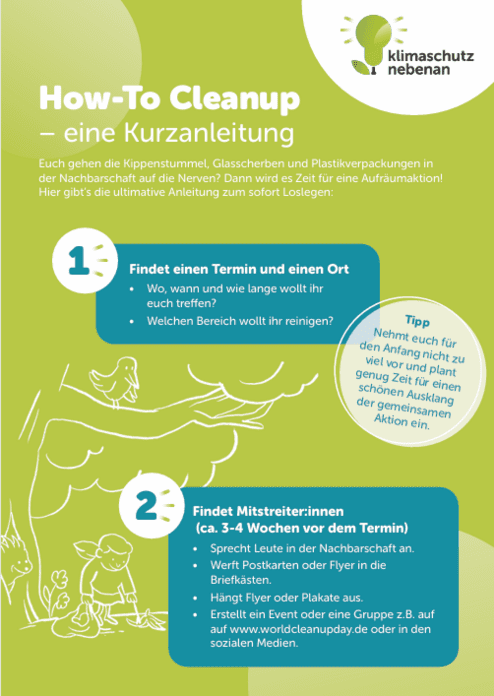 klimaschutz
nebenan

How-To Cleanup
– eine Kurzanleitung

Euch gehen die Kippenstummel, Glasscherben und Plastikverpackungen in der Nachbarschaft auf die Nerven? Dann wird es Zeit für eine Aufräumaktion! Hier gibt's die ultimative Anleitung zum sofort Loslegen:

1

Findet einen Termin und einen Ort

• Wo, wann und wie lange wollt ihr euch treffen?
• Welchen Bereich wollt ihr reinigen?

Tipp
Nehmt euch für den Anfang nicht zu viel vor und plant genug Zeit für einen schönen Ausklang der gemeinsamen Aktion ein.

2

Findet Mitstreiter:innen
(ca. 3-4 Wochen vor dem Termin)

• Sprecht Leute in der Nachbarschaft an.
• Werft Postkarten oder Flyer in die Briefkästen.
• Hängt Flyer oder Plakate aus.
• Erstellt ein Event oder eine Gruppe z.B. auf auf www.worldcleanupday.de oder in den sozialen Medien.